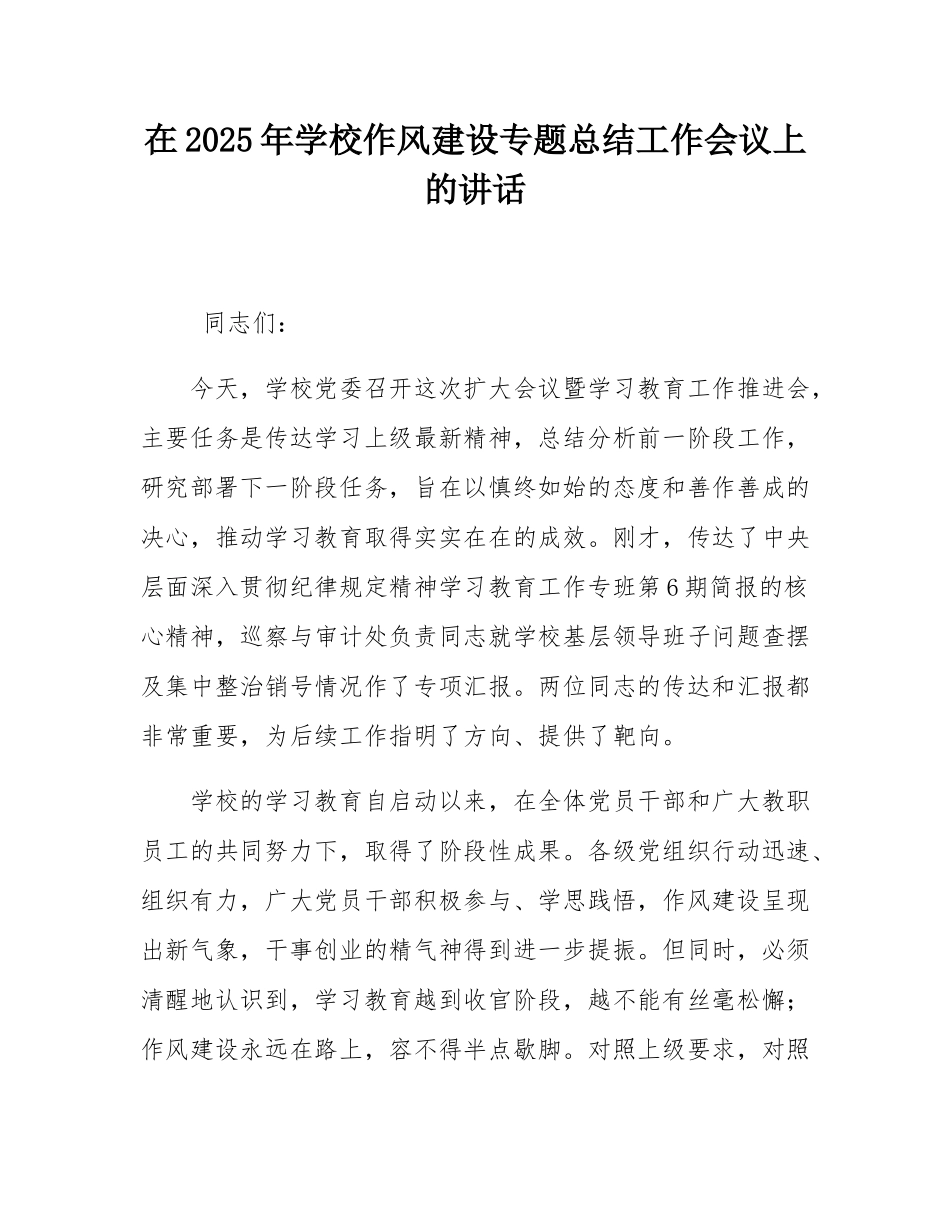 在2025年学校作风建设专题总结工作会议上的讲话

同志们：

今天，学校党委召开这次扩大会议暨学习教育工作推进会，主要任务是传达学习上级最新精神，总结分析前一阶段工作，研究部署下一阶段任务，旨在以慎终如始的态度和善作善成的决心，推动学习教育取得实实在在的成效。刚才，传达了中央层面深入贯彻纪律规定精神学习教育工作专班第6期简报的核心精神，巡察与审计处负责同志就学校基层领导班子问题查摆及集中整治销号情况作了专项汇报。两位同志的传达和汇报都非常重要，为后续工作指明了方向、提供了靶向。

学校的学习教育自启动以来，在全体党员干部和广大教职员工的共同努力下，取得了阶段性成果。各级党组织行动迅速、组织有力，广大党员干部积极参与、学思践悟，作风建设呈现出新气象，干事创业的精气神得到进一步提振。但同时，必须清醒地认识到，学习教育越到收官阶段，越不能有丝毫松懈；作风建设永远在路上，容不得半点歇脚。对照上级要求，对照